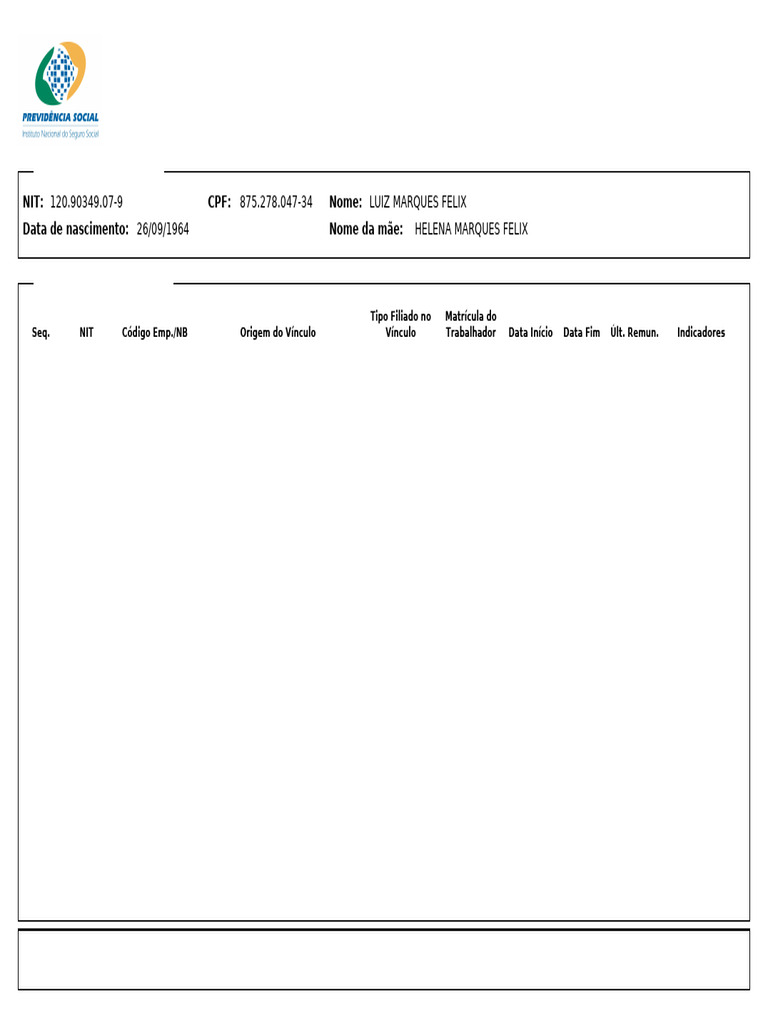 PREVIDÊNCIA SOCIAL
Instituto Nacional do Seguro Social

NIT: 120.90349.07-9 CPF: 875.278.047-34 Nome: LUIZ MARQUES FELIX
Data de nascimento: 26/09/1964 Nome da mãe: HELENA MARQUES FELIX

| Seq. | NIT | Código Emp./NB | Origem do Vínculo | Tipo Filiado no Vínculo | Matrícula do Trabalhador | Data Início | Data Fim | Últ. Remun. | Indicadores |
|---|---|---|---|---|---|---|---|---|---|